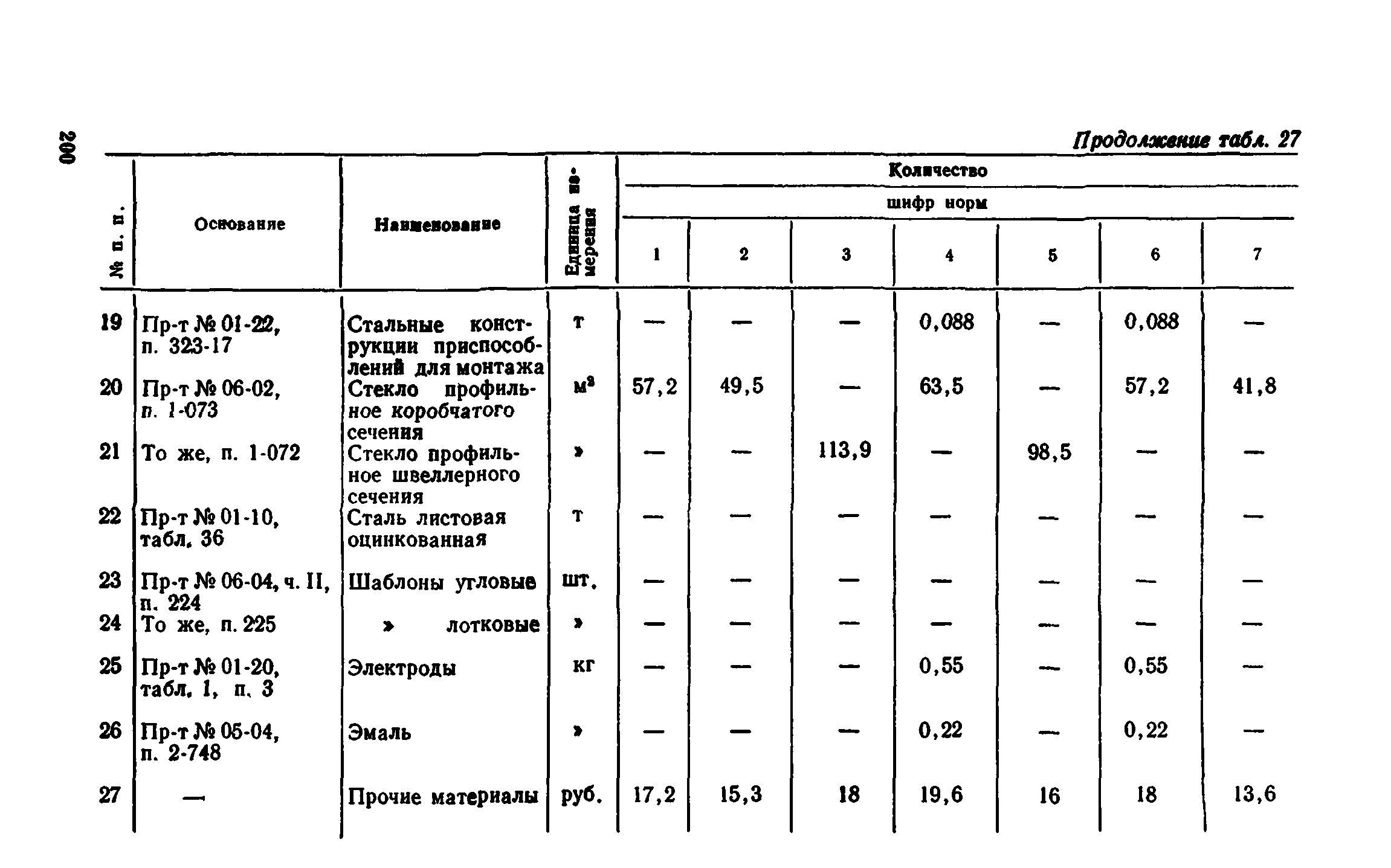 200

Продолжение табл. 27

| № п. п. | Основание | Наименование | Единица измерения | Количество шифр норм 1 | 2 | 3 | 4 | 5 | 6 | 7 |
|---|---|---|---|---|---|---|---|---|---|---|
| 19 | Пр-т № 01-22, п. 323-17 | Стальные конструкции приспособлений для монтажа | т | — | — | — | 0,088 | — | 0,088 | — |
| 20 | Пр-т № 06-02, п. 1-073 | Стекло профильное коробчатого сечения | $м^2$ | 57,2 | 49,5 | — | 63,5 | — | 57,2 | 41,8 |
| 21 | То же, п. 1-072 | Стекло профильное швеллерного сечения | » | — | — | 113,9 | — | 98,5 | — | — |
| 22 | Пр-т № 01-10, табл. 36 | Сталь листовая оцинкованная | т | — | — | — | — | — | — | — |
| 23 | Пр-т № 06-04, ч. II, п. 224 | Шаблоны угловые | шт. | — | — | — | — | — | — | — |
| 24 | То же, п. 225 | » лотковые | » | — | — | — | — | — | — | — |
| 25 | Пр-т № 01-20, табл. 1, п. 3 | Электроды | кг | — | — | — | 0,55 | — | 0,55 | — |
| 26 | Пр-т № 05-04, п. 2-748 | Эмаль | » | — | — | — | 0,22 | — | 0,22 | — |
| 27 | — | Прочие материалы | руб. | 17,2 | 15,3 | 18 | 19,6 | 16 | 18 | 13,6 |